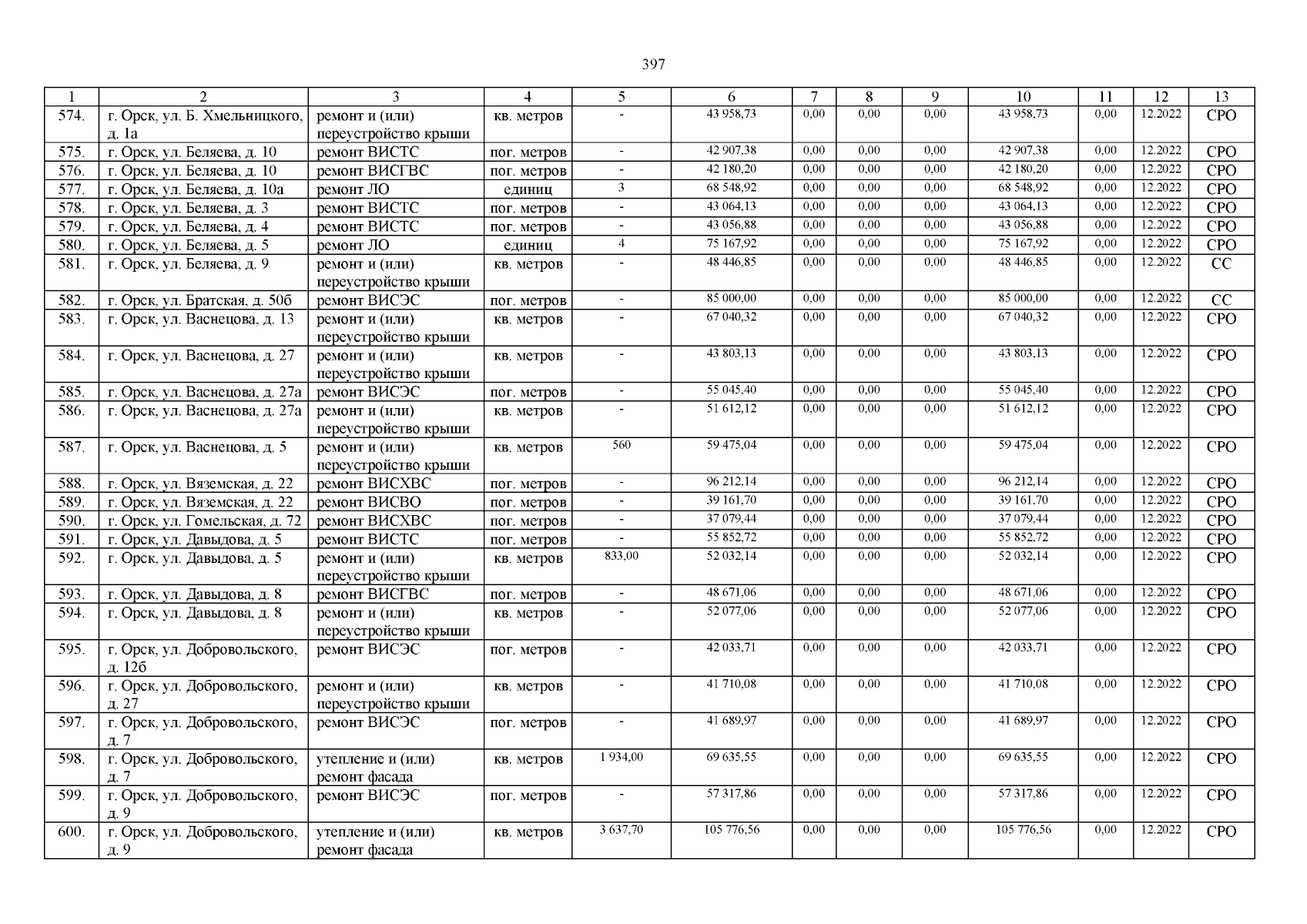 397

| 1 | 2 | 3 | 4 | 5 | 6 | 7 | 8 | 9 | 10 | 11 | 12 | 13 |
|---|---|---|---|---|---|---|---|---|---|---|---|---|
| 574. | г. Орск, ул. Б. Хмельницкого, д. 1а | ремонт и (или) переустройство крыши | кв. метров | - | 43 958,73 | 0,00 | 0,00 | 0,00 | 43 958,73 | 0,00 | 12.2022 | СРО |
| 575. | г. Орск, ул. Беляева, д. 10 | ремонт ВИСТС | пог. метров | - | 42 907,38 | 0,00 | 0,00 | 0,00 | 42 907,38 | 0,00 | 12.2022 | СРО |
| 576. | г. Орск, ул. Беляева, д. 10 | ремонт ВИСГВС | пог. метров | - | 42 180,20 | 0,00 | 0,00 | 0,00 | 42 180,20 | 0,00 | 12.2022 | СРО |
| 577. | г. Орск, ул. Беляева, д. 10а | ремонт ЛО | единиц | 3 | 68 548,92 | 0,00 | 0,00 | 0,00 | 68 548,92 | 0,00 | 12.2022 | СРО |
| 578. | г. Орск, ул. Беляева, д. 3 | ремонт ВИСТС | пог. метров | - | 43 064,13 | 0,00 | 0,00 | 0,00 | 43 064,13 | 0,00 | 12.2022 | СРО |
| 579. | г. Орск, ул. Беляева, д. 4 | ремонт ВИСТС | пог. метров | - | 43 056,88 | 0,00 | 0,00 | 0,00 | 43 056,88 | 0,00 | 12.2022 | СРО |
| 580. | г. Орск, ул. Беляева, д. 5 | ремонт ЛО | единиц | 4 | 75 167,92 | 0,00 | 0,00 | 0,00 | 75 167,92 | 0,00 | 12.2022 | СРО |
| 581. | г. Орск, ул. Беляева, д. 9 | ремонт и (или) переустройство крыши | кв. метров | - | 48 446,85 | 0,00 | 0,00 | 0,00 | 48 446,85 | 0,00 | 12.2022 | СС |
| 582. | г. Орск, ул. Братская, д. 50б | ремонт ВИСЭС | пог. метров | - | 85 000,00 | 0,00 | 0,00 | 0,00 | 85 000,00 | 0,00 | 12.2022 | СС |
| 583. | г. Орск, ул. Васнецова, д. 13 | ремонт и (или) переустройство крыши | кв. метров | - | 67 040,32 | 0,00 | 0,00 | 0,00 | 67 040,32 | 0,00 | 12.2022 | СРО |
| 584. | г. Орск, ул. Васнецова, д. 27 | ремонт и (или) переустройство крыши | кв. метров | - | 43 803,13 | 0,00 | 0,00 | 0,00 | 43 803,13 | 0,00 | 12.2022 | СРО |
| 585. | г. Орск, ул. Васнецова, д. 27а | ремонт ВИСЭС | пог. метров | - | 55 045,40 | 0,00 | 0,00 | 0,00 | 55 045,40 | 0,00 | 12.2022 | СРО |
| 586. | г. Орск, ул. Васнецова, д. 27а | ремонт и (или) переустройство крыши | кв. метров | - | 51 612,12 | 0,00 | 0,00 | 0,00 | 51 612,12 | 0,00 | 12.2022 | СРО |
| 587. | г. Орск, ул. Васнецова, д. 5 | ремонт и (или) переустройство крыши | кв. метров | 560 | 59 475,04 | 0,00 | 0,00 | 0,00 | 59 475,04 | 0,00 | 12.2022 | СРО |
| 588. | г. Орск, ул. Вяземская, д. 22 | ремонт ВИСХВС | пог. метров | - | 96 212,14 | 0,00 | 0,00 | 0,00 | 96 212,14 | 0,00 | 12.2022 | СРО |
| 589. | г. Орск, ул. Вяземская, д. 22 | ремонт ВИСВО | пог. метров | - | 39 161,70 | 0,00 | 0,00 | 0,00 | 39 161,70 | 0,00 | 12.2022 | СРО |
| 590. | г. Орск, ул. Гомельская, д. 72 | ремонт ВИСХВС | пог. метров | - | 37 079,44 | 0,00 | 0,00 | 0,00 | 37 079,44 | 0,00 | 12.2022 | СРО |
| 591. | г. Орск, ул. Давыдова, д. 5 | ремонт ВИСТС | пог. метров | - | 55 852,72 | 0,00 | 0,00 | 0,00 | 55 852,72 | 0,00 | 12.2022 | СРО |
| 592. | г. Орск, ул. Давыдова, д. 5 | ремонт и (или) переустройство крыши | кв. метров | 833,00 | 52 032,14 | 0,00 | 0,00 | 0,00 | 52 032,14 | 0,00 | 12.2022 | СРО |
| 593. | г. Орск, ул. Давыдова, д. 8 | ремонт ВИСГВС | пог. метров | - | 48 671,06 | 0,00 | 0,00 | 0,00 | 48 671,06 | 0,00 | 12.2022 | СРО |
| 594. | г. Орск, ул. Давыдова, д. 8 | ремонт и (или) переустройство крыши | кв. метров | - | 52 077,06 | 0,00 | 0,00 | 0,00 | 52 077,06 | 0,00 | 12.2022 | СРО |
| 595. | г. Орск, ул. Добровольского, д. 12б | ремонт ВИСЭС | пог. метров | - | 42 033,71 | 0,00 | 0,00 | 0,00 | 42 033,71 | 0,00 | 12.2022 | СРО |
| 596. | г. Орск, ул. Добровольского, д. 27 | ремонт и (или) переустройство крыши | кв. метров | - | 41 710,08 | 0,00 | 0,00 | 0,00 | 41 710,08 | 0,00 | 12.2022 | СРО |
| 597. | г. Орск, ул. Добровольского, д. 7 | ремонт ВИСЭС | пог. метров | - | 41 689,97 | 0,00 | 0,00 | 0,00 | 41 689,97 | 0,00 | 12.2022 | СРО |
| 598. | г. Орск, ул. Добровольского, д. 7 | утепление и (или) ремонт фасада | кв. метров | 1 934,00 | 69 635,55 | 0,00 | 0,00 | 0,00 | 69 635,55 | 0,00 | 12.2022 | СРО |
| 599. | г. Орск, ул. Добровольского, д. 9 | ремонт ВИСЭС | пог. метров | - | 57 317,86 | 0,00 | 0,00 | 0,00 | 57 317,86 | 0,00 | 12.2022 | СРО |
| 600. | г. Орск, ул. Добровольского, д. 9 | утепление и (или) ремонт фасада | кв. метров | 3 637,70 | 105 776,56 | 0,00 | 0,00 | 0,00 | 105 776,56 | 0,00 | 12.2022 | СРО |